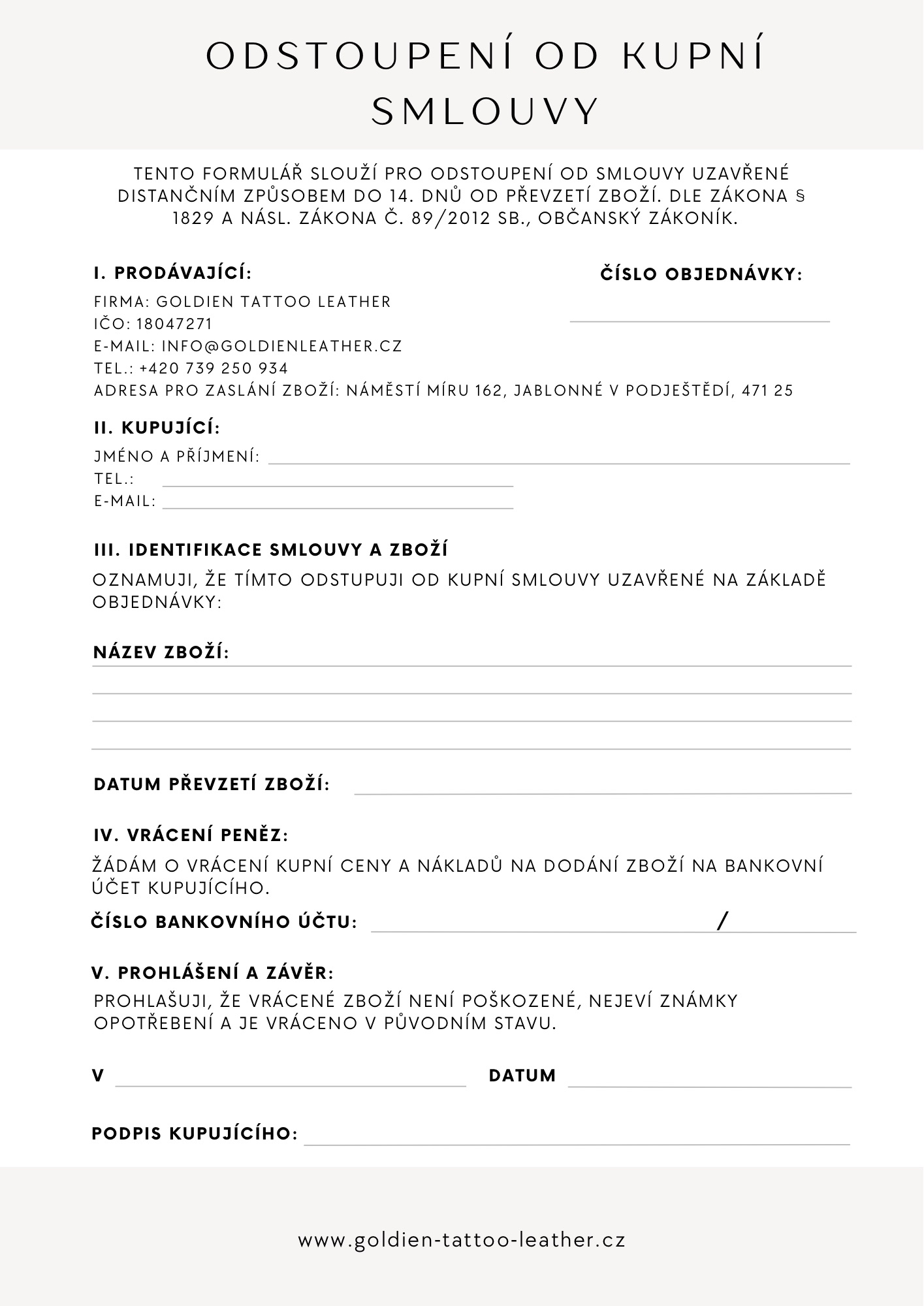 ODSTOUPENÍ OD KUPNÍ SMLOUVY

TENTO FORMULÁŘ SLOUŽÍ PRO ODSTOUPENÍ OD SMLOUVY UZAVŘENÉ DISTANČNÍM ZPŮSOBEM DO 14. DNŮ OD PŘEVZETÍ ZBOŽÍ. DLE ZÁKONA § 1829 A NÁSL. ZÁKONA Č. 89/2012 SB., OBČANSKÝ ZÁKONÍK.

I. PRODÁVAJÍCÍ:

ČÍSLO OBJEDNÁVKY:

FIRMA: GOLDIEN TATTOO LEATHER
IČO: 18047271
E-MAIL: INFO@GOLDIENLEATHER.CZ
TEL.: +420 739 250 934
ADRESA PRO ZASLÁNÍ ZBOŽÍ: NÁMĚSTÍ MÍRU 162, JABLONNÉ V PODJEŠTĚDÍ, 471 25

II. KUPUJÍCÍ:

JMÉNO A PŘÍJMENÍ:
TEL.:
E-MAIL:

III. IDENTIFIKACE SMLOUVY A ZBOŽÍ

OZNAMUJI, ŽE TÍMTO ODSTUPUJI OD KUPNÍ SMLOUVY UZAVŘENÉ NA ZÁKLADĚ OBJEDNÁVKY:

NÁZEV ZBOŽÍ:

DATUM PŘEVZETÍ ZBOŽÍ:

IV. VRÁCENÍ PENĚZ:

ŽÁDÁM O VRÁCENÍ KUPNÍ CENY A NÁKLADŮ NA DODÁNÍ ZBOŽÍ NA BANKOVNÍ ÚČET KUPUJÍCÍHO.

ČÍSLO BANKOVNÍHO ÚČTU: /

V. PROHLÁŠENÍ A ZÁVĚR:

PROHLAŠUJI, ŽE VRÁCENÉ ZBOŽÍ NENÍ POŠKOZENÉ, NEJEVÍ ZNÁMKY OPOTŘEBENÍ A JE VRÁCENO V PŮVODNÍM STAVU.

V DATUM

PODPIS KUPUJÍCÍHO:

www.goldien-tattoo-leather.cz